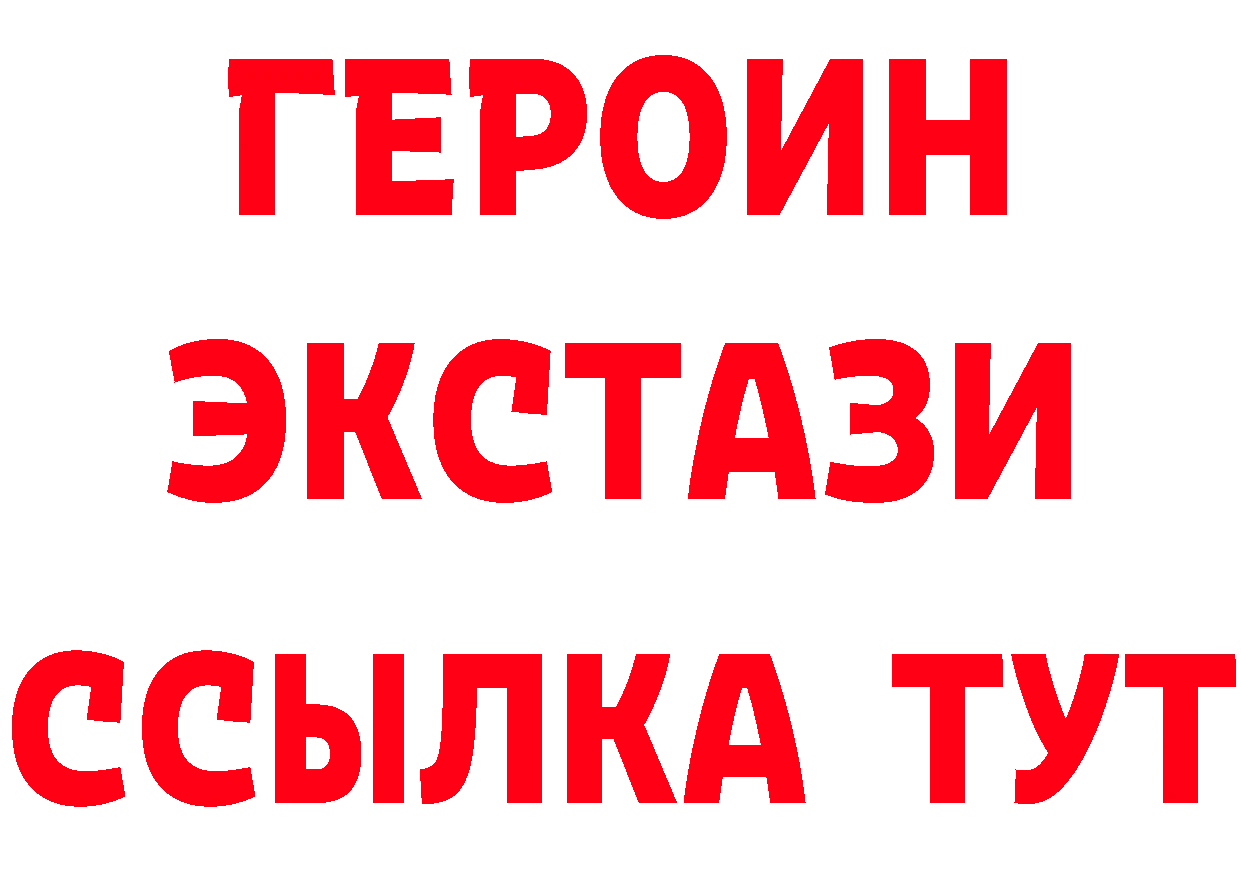 ГЕРОИН
ЭКСТАЗИ
ССЫЛКА ТУТ